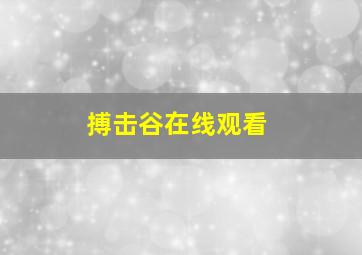 搏击谷在线观看